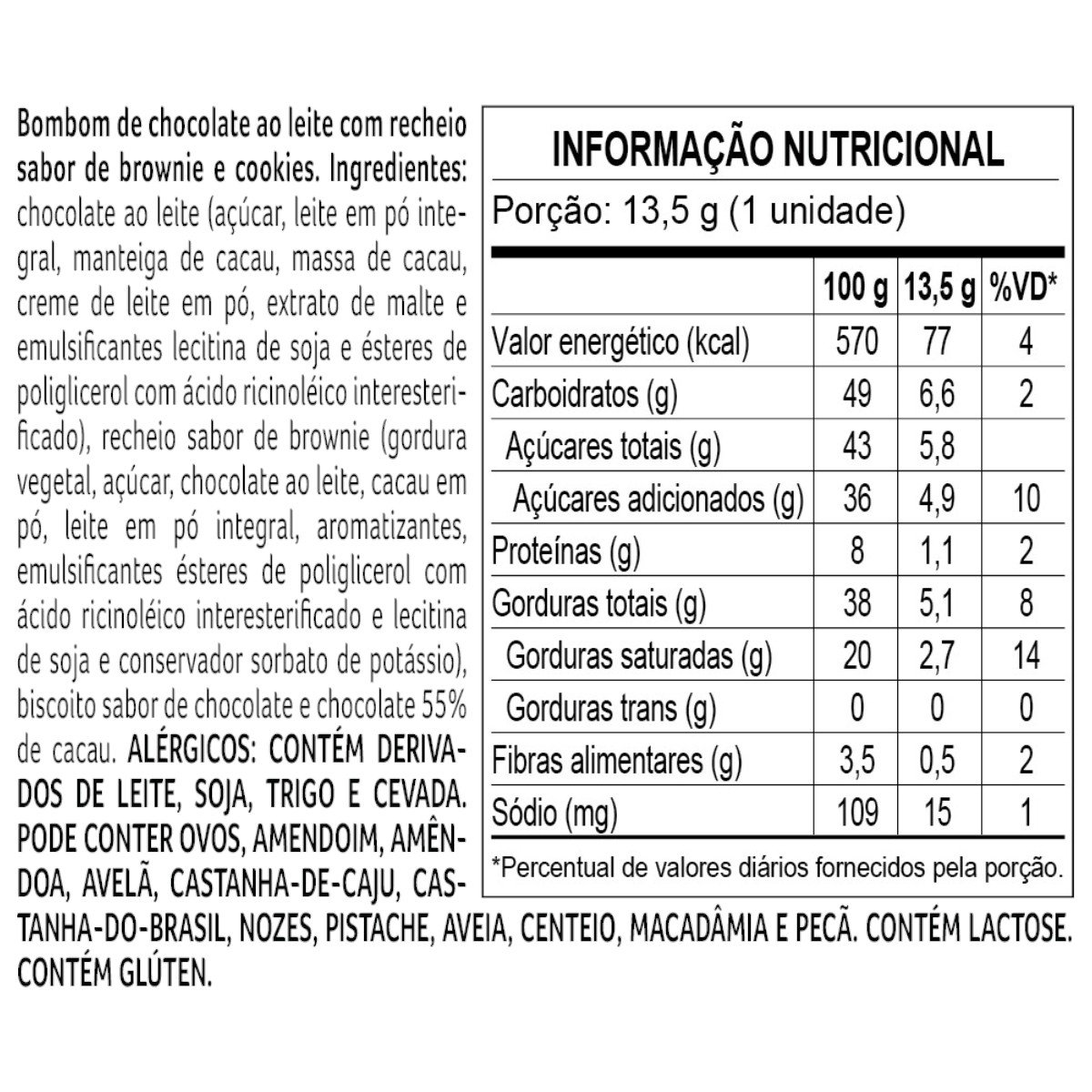 Bombom de chocolate ao leite com recheio sabor de brownie e cookies. Ingredientes: chocolate ao leite (açúcar, leite em pó integral, manteiga de cacau, massa de cacau, creme de leite em pó, extrato de malte e emulsificantes lecitina de soja e ésteres de poliglicerol com ácido ricinoléico interesterificado), recheio sabor de brownie (gordura vegetal, açúcar, chocolate ao leite, cacau em pó, leite em pó integral, aromatizantes, emulsificantes ésteres de poliglicerol com ácido ricinoléico interesterificado e lecitina de soja e conservador sorbato de potássio), biscoito sabor de chocolate e chocolate 55% de cacau. ALÉRGICOS: CONTÉM DERIVADOS DE LEITE, SOJA, TRIGO E CEVADA. PODE CONTER OVOS, AMENDOIM, AMÊNDOA, AVELÃ, CASTANHA-DE-CAJU, CASTANHA-DO-BRASIL, NOZES, PISTACHE, AVEIA, CENTEIO, MACADÂMIA E PECÃ. CONTÉM LACTOSE. CONTÉM GLÚTEN.

INFORMAÇÃO NUTRICIONAL
Porção: 13,5 g (1 unidade)

| | 100 g | 13,5 g | %VD* |
|---|---|---|---|
| Valor energético (kcal) | 570 | 77 | 4 |
| Carboidratos (g) | 49 | 6,6 | 2 |
| Açúcares totais (g) | 43 | 5,8 | |
| Açúcares adicionados (g) | 36 | 4,9 | 10 |
| Proteínas (g) | 8 | 1,1 | 2 |
| Gorduras totais (g) | 38 | 5,1 | 8 |
| Gorduras saturadas (g) | 20 | 2,7 | 14 |
| Gorduras trans (g) | 0 | 0 | 0 |
| Fibras alimentares (g) | 3,5 | 0,5 | 2 |
| Sódio (mg) | 109 | 15 | 1 |

*Percentual de valores diários fornecidos pela porção.